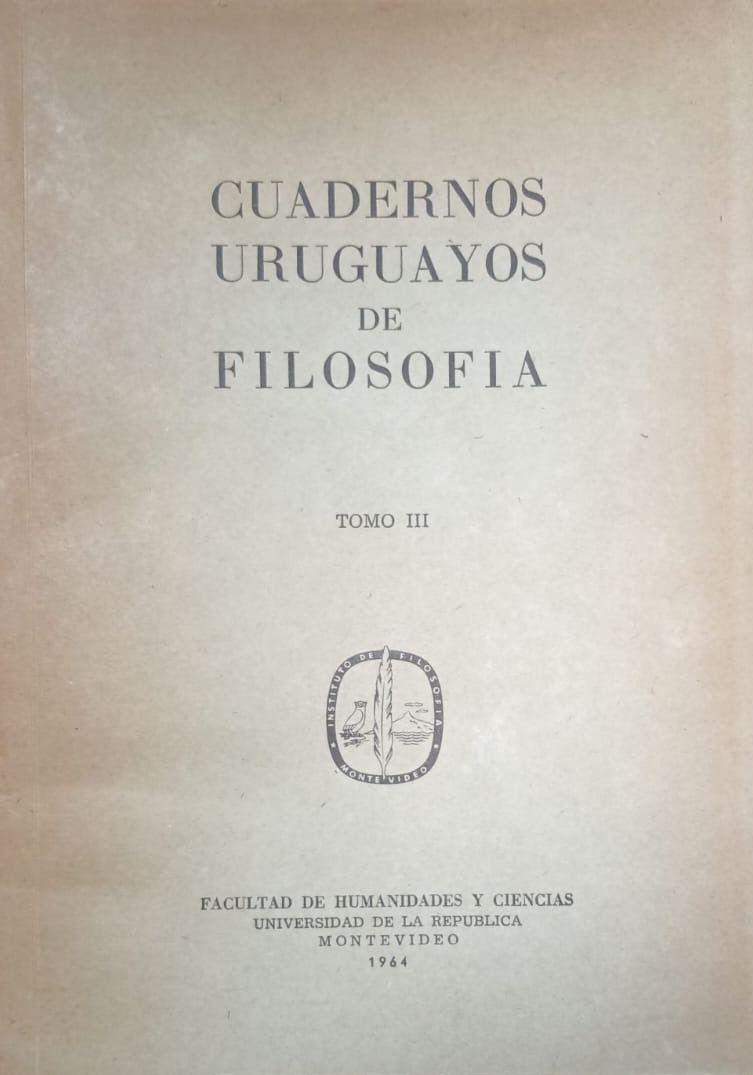 CUADERNOS
URUGUAYOS
DE
FILOSOFIA

TOMO III

INSTITUTO DE FILOSOFIA
MONTEVIDEO

FACULTAD DE HUMANIDADES Y CIENCIAS
UNIVERSIDAD DE LA REPUBLICA
MONTEVIDEO
1964